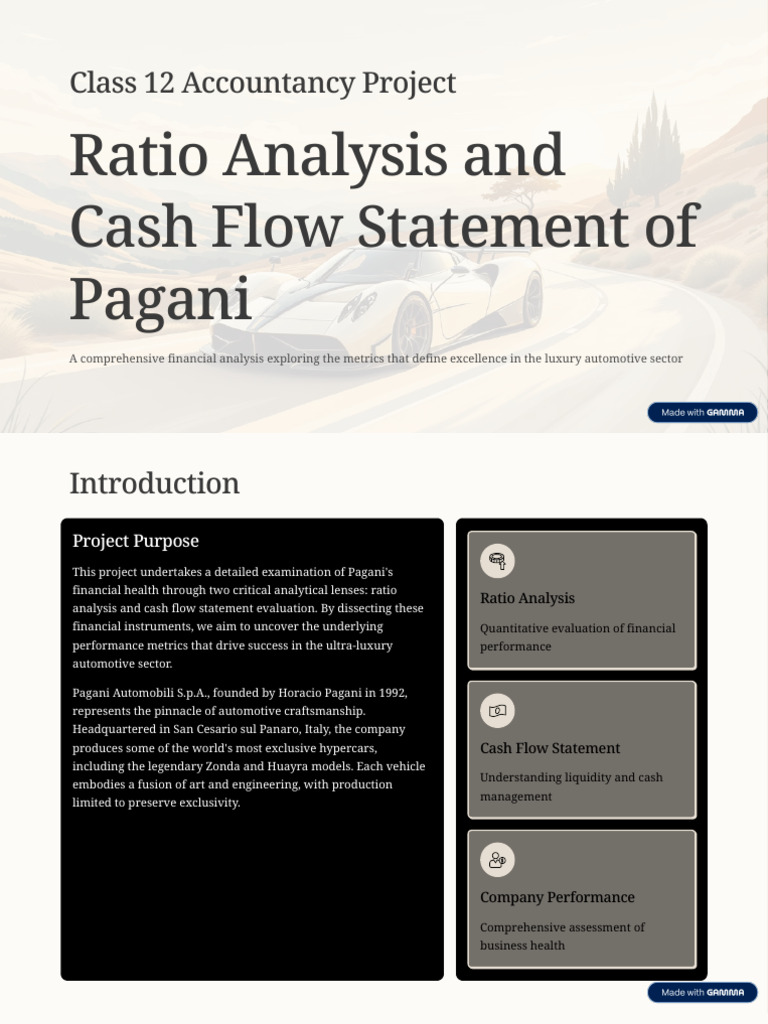 Class 12 Accountancy Project

Ratio Analysis and Cash Flow Statement of Pagani

A comprehensive financial analysis exploring the metrics that define excellence in the luxury automotive sector

Made with GAMMA

Introduction

Project Purpose

This project undertakes a detailed examination of Pagani's financial health through two critical analytical lenses: ratio analysis and cash flow statement evaluation. By dissecting these financial instruments, we aim to uncover the underlying performance metrics that drive success in the ultra-luxury automotive sector.

Pagani Automobili S.p.A., founded by Horacio Pagani in 1992, represents the pinnacle of automotive craftsmanship. Headquartered in San Cesario sul Panaro, Italy, the company produces some of the world's most exclusive hypercars, including the legendary Zonda and Huayra models. Each vehicle embodies a fusion of art and engineering, with production limited to preserve exclusivity.

Ratio Analysis

Quantitative evaluation of financial performance

Cash Flow Statement

Understanding liquidity and cash management

Company Performance

Comprehensive assessment of business health

Made with GAMMA